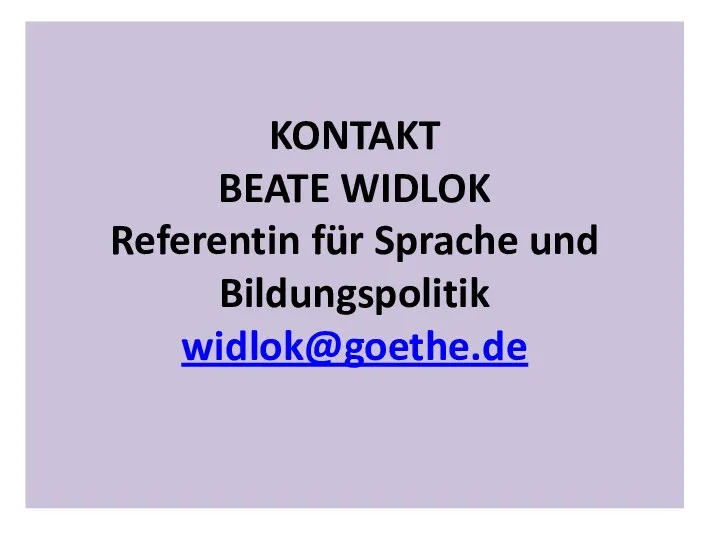 KONTAKT
BEATE WIDLOK
Referentin für Sprache und Bildungspolitik
widlok@goethe.de